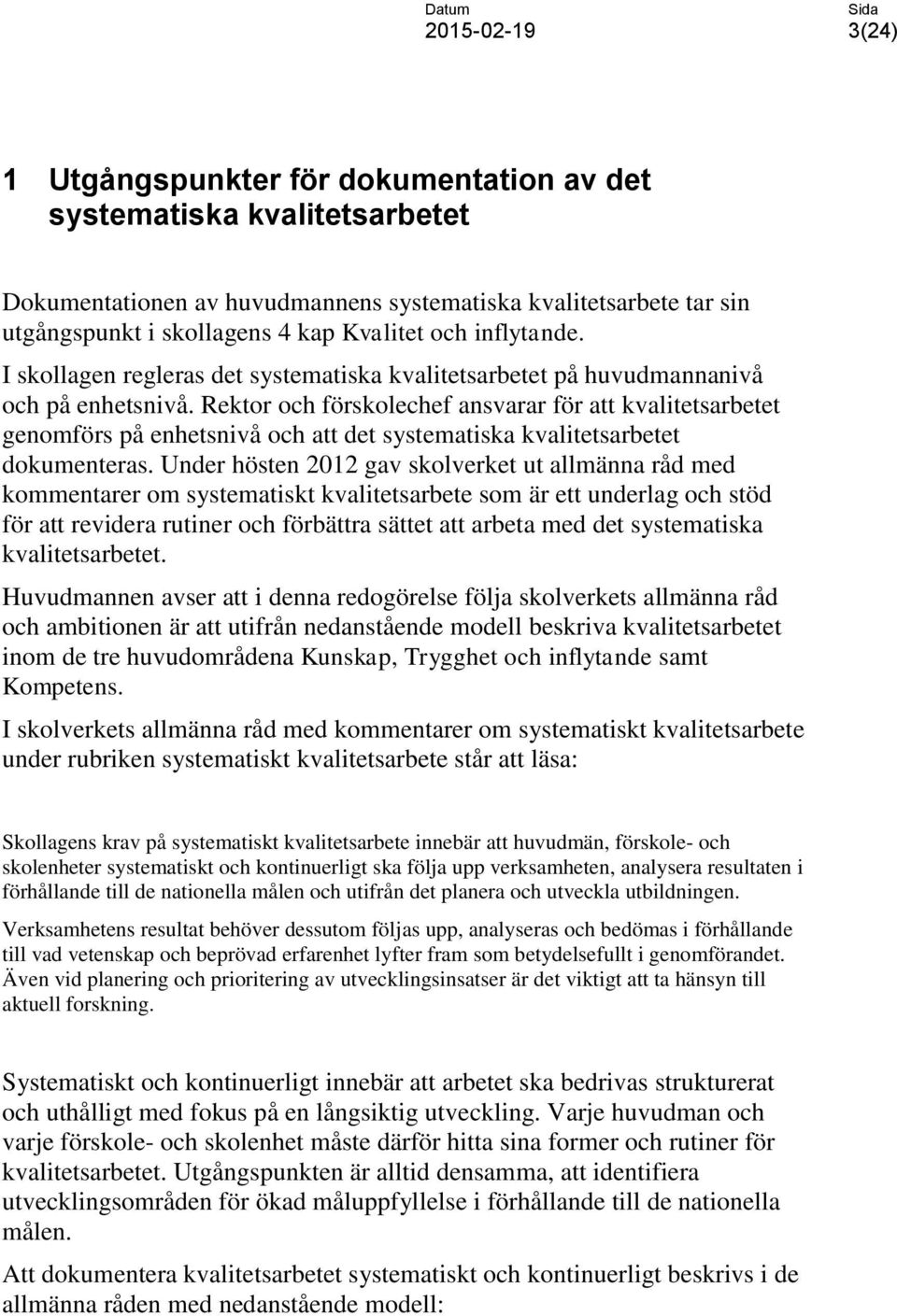 Datum
2015-02-19

Sida
3(24)

1 Utgångspunkter för dokumentation av det systematiska kvalitetsarbetet

Dokumentationen av huvudmannens systematiska kvalitetsarbete tar sin utgångspunkt i skollagens 4 kap Kvalitet och inflytande.

I skollagen regleras det systematiska kvalitetsarbetet på huvudmannanivå och på enhetsnivå. Rektor och förskolechef ansvarar för att kvalitetsarbetet genomförs på enhetsnivå och att det systematiska kvalitetsarbetet dokumenteras. Under hösten 2012 gav skolverket ut allmänna råd med kommentarer om systematiskt kvalitetsarbete som är ett underlag och stöd för att revidera rutiner och förbättra sättet att arbeta med det systematiska kvalitetsarbetet.

Huvudmannen avser att i denna redogörelse följa skolverkets allmänna råd och ambitionen är att utifrån nedanstående modell beskriva kvalitetsarbetet inom de tre huvudområdena Kunskap, Trygghet och inflytande samt Kompetens.

I skolverkets allmänna råd med kommentarer om systematiskt kvalitetsarbete under rubriken systematiskt kvalitetsarbete står att läsa:

Skollagens krav på systematiskt kvalitetsarbete innebär att huvudmän, förskole- och skolenheter systematiskt och kontinuerligt ska följa upp verksamheten, analysera resultaten i förhållande till de nationella målen och utifrån det planera och utveckla utbildningen.

Verksamhetens resultat behöver dessutom följas upp, analyseras och bedömas i förhållande till vad vetenskap och beprövad erfarenhet lyfter fram som betydelsefullt i genomförandet. Även vid planering och prioritering av utvecklingsinsatser är det viktigt att ta hänsyn till aktuell forskning.

Systematiskt och kontinuerligt innebär att arbetet ska bedrivas strukturerat och uthålligt med fokus på en långsiktig utveckling. Varje huvudman och varje förskole- och skolenhet måste därför hitta sina former och rutiner för kvalitetsarbetet. Utgångspunkten är alltid densamma, att identifiera utvecklingsområden för ökad måluppfyllelse i förhållande till de nationella målen.

Att dokumentera kvalitetsarbetet systematiskt och kontinuerligt beskrivs i de allmänna råden med nedanstående modell: